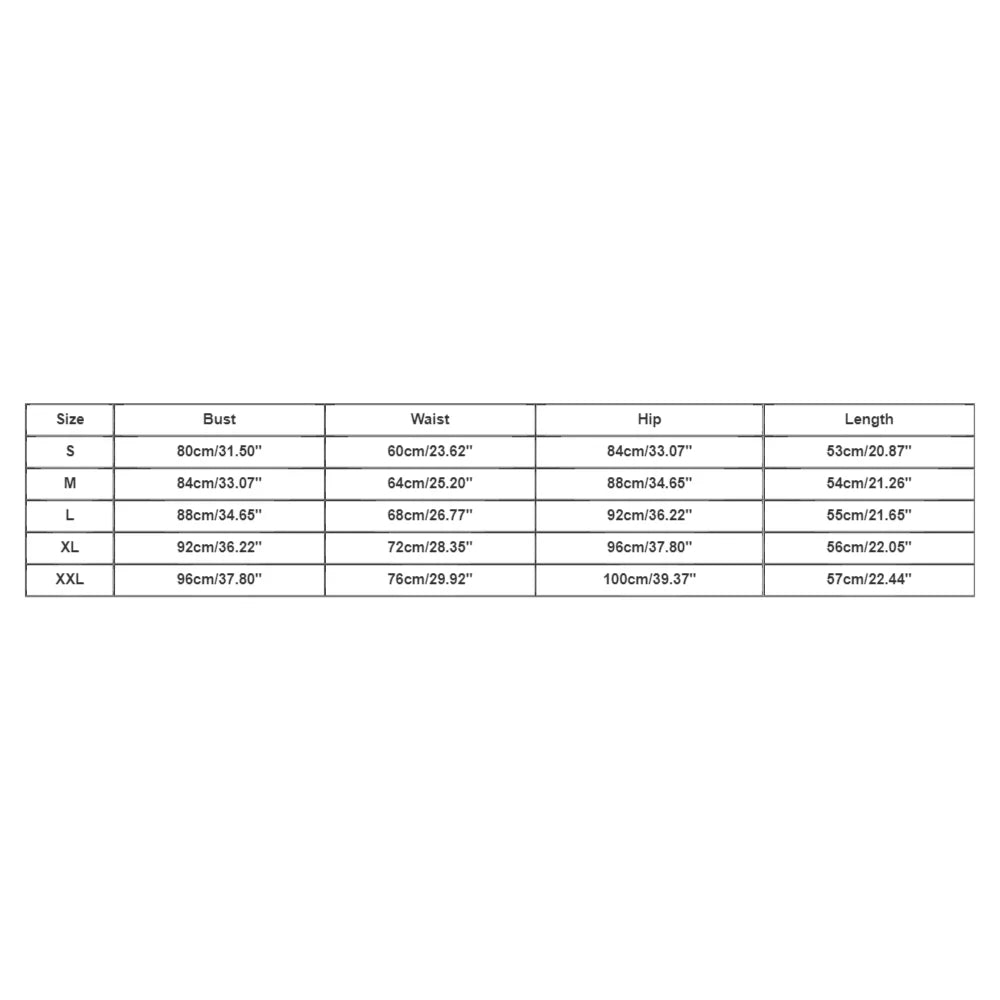 | Size | Bust | Waist | Hip | Length |
|---|---|---|---|---|
| S | 80cm/31.50'' | 60cm/23.62'' | 84cm/33.07'' | 53cm/20.87'' |
| M | 84cm/33.07'' | 64cm/25.20'' | 88cm/34.65'' | 54cm/21.26'' |
| L | 88cm/34.65'' | 68cm/26.77'' | 92cm/36.22'' | 55cm/21.65'' |
| XL | 92cm/36.22'' | 72cm/28.35'' | 96cm/37.80'' | 56cm/22.05'' |
| XXL | 96cm/37.80'' | 76cm/29.92'' | 100cm/39.37'' | 57cm/22.44'' |